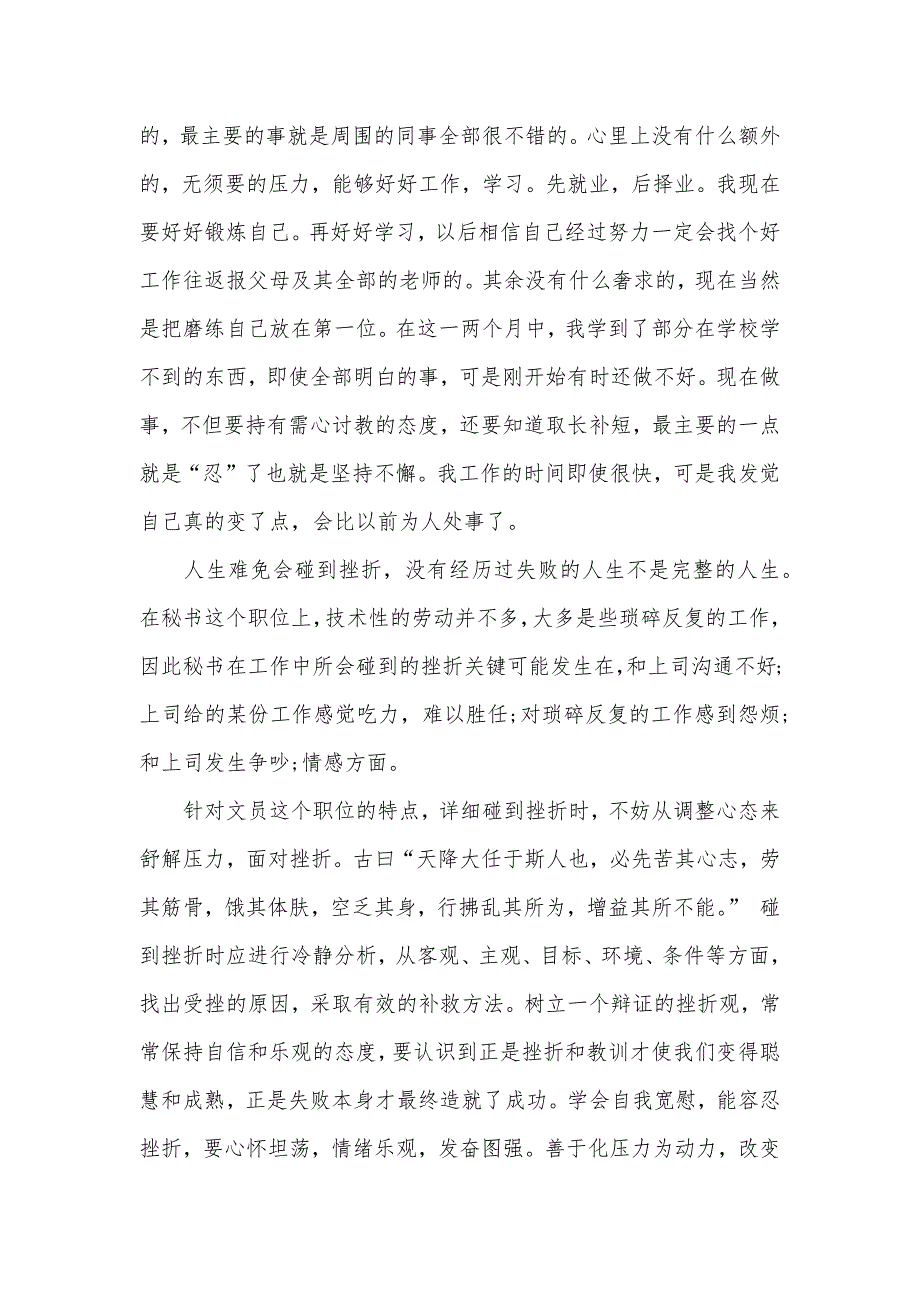 的，最主要的事就是周围的同事全部很不错的。心里上没有什么额外的，无须要的压力，能够好好工作，学习。先就业，后择业。我现在要好好锻炼自己。再好好学习，以后相信自己经过努力一定会找个好工作往返报父母及其全部的老师的。其余没有什么奢求的，现在当然是把磨练自己放在第一位。在这一两个月中，我学到了部分在学校学不到的东西，即使全部明白的事，可是刚开始有时还做不好。现在做事，不但要持有需心讨教的态度，还要知道取长补短，最主要的一点就是“忍”了也就是坚持不懈。我工作的时间即使很快，可是我发觉自己真的变了点，会比以前为人处事了。

人生难免会碰到挫折，没有经历过失败的人生不是完整的人生。在秘书这个职位上，技术性的劳动并不多，大多是些琐碎反复的工作，因此秘书在工作中所会碰到的挫折关键可能发生在，和上司沟通不好;上司给的某份工作感觉吃力，难以胜任;对琐碎反复的工作感到怨烦;和上司发生争吵;情感方面。

针对文员这个职位的特点，详细碰到挫折时，不妨从调整心态来舒解压力，面对挫折。古曰“天降大任于斯人也，必先苦其心志，劳其筋骨，饿其体肤，空乏其身，行拂乱其所为，增益其所不能。” 碰到挫折时应进行冷静分析，从客观、主观、目标、环境、条件等方面，找出受挫的原因，采取有效的补救方法。树立一个辩证的挫折观，常常保持自信和乐观的态度，要认识到正是挫折和教训才使我们变得聪慧和成熟，正是失败本身才最终造就了成功。学会自我宽慰，能容忍挫折，要心怀坦荡，情绪乐观，发奋图强。善于化压力为动力，改变